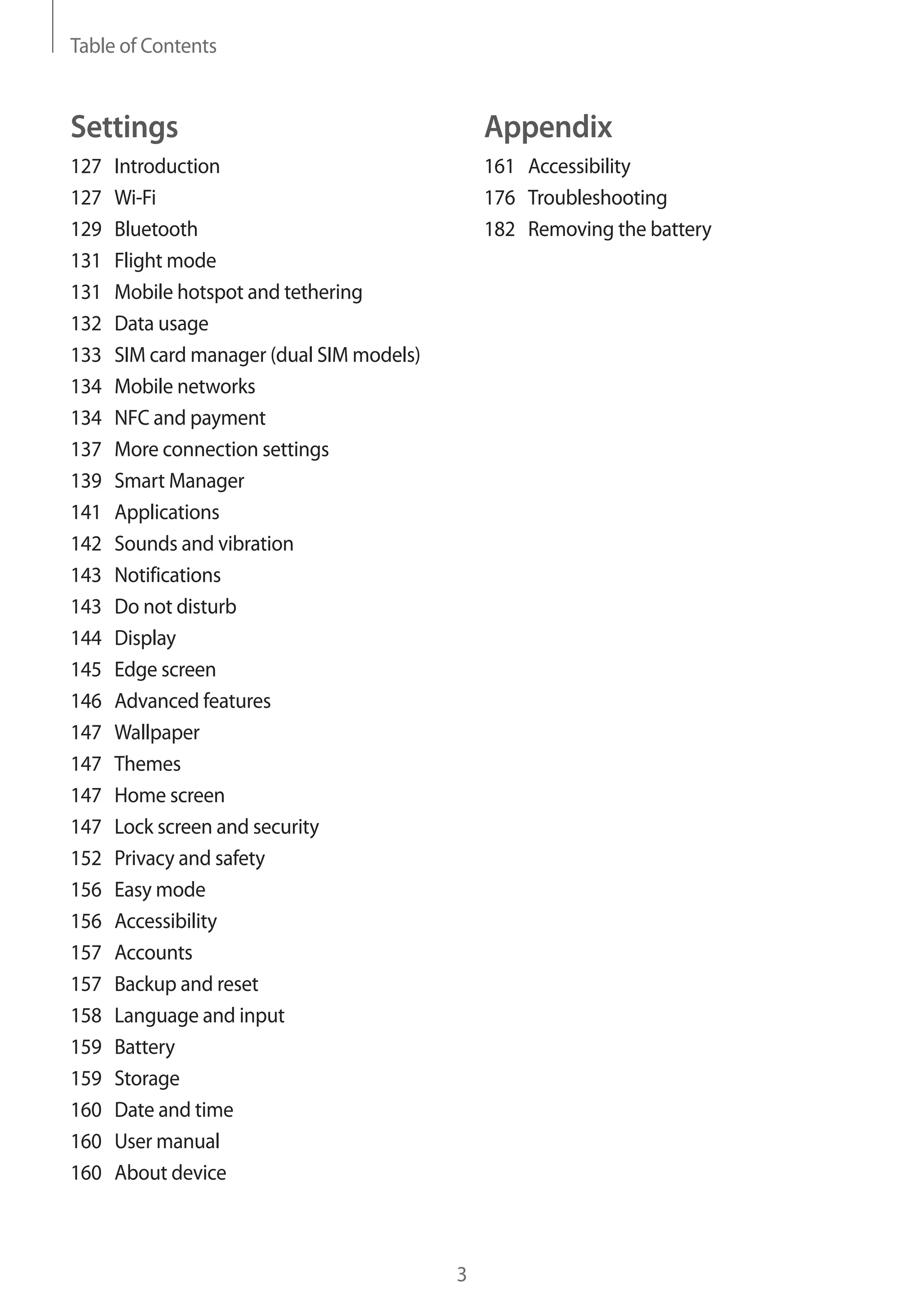 Table of Contents

Settings

127 Introduction
127 Wi-Fi
129 Bluetooth
131 Flight mode
131 Mobile hotspot and tethering
132 Data usage
133 SIM card manager (dual SIM models)
134 Mobile networks
134 NFC and payment
137 More connection settings
139 Smart Manager
141 Applications
142 Sounds and vibration
143 Notifications
143 Do not disturb
144 Display
145 Edge screen
146 Advanced features
147 Wallpaper
147 Themes
147 Home screen
147 Lock screen and security
152 Privacy and safety
156 Easy mode
156 Accessibility
157 Accounts
157 Backup and reset
158 Language and input
159 Battery
159 Storage
160 Date and time
160 User manual
160 About device

Appendix

161 Accessibility
176 Troubleshooting
182 Removing the battery

3